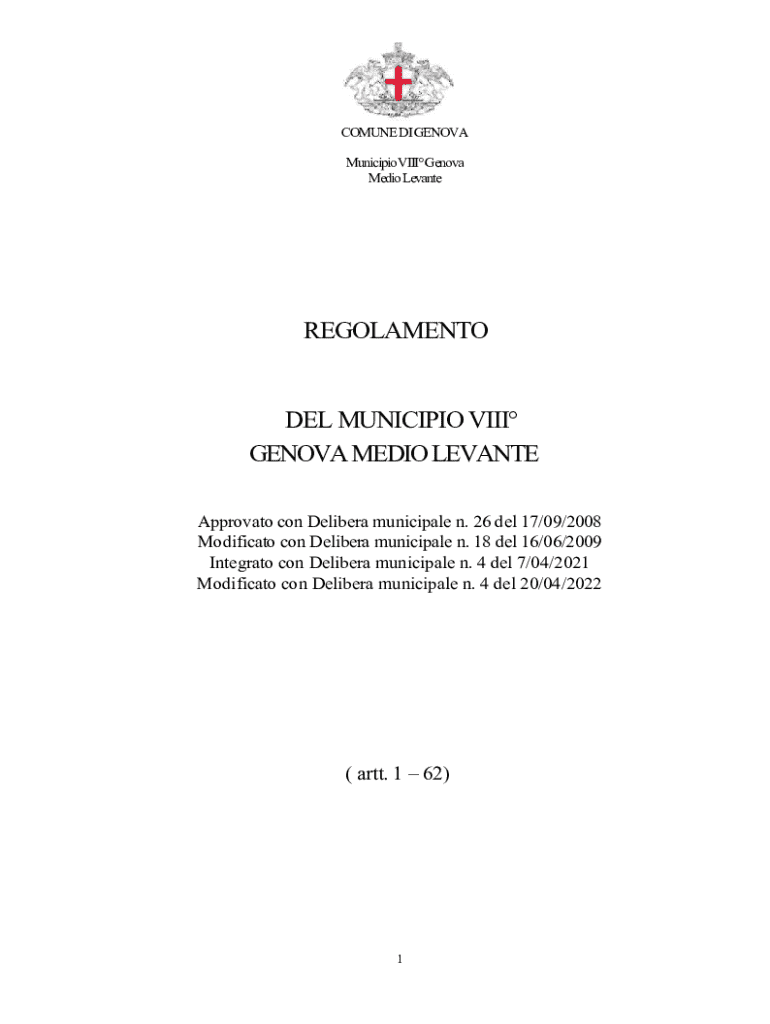 COMUNE DI GENOVA

Municipio VIII° Genova
Medio Levante

REGOLAMENTO

DEL MUNICIPIO VIII°
GENOVA MEDIO LEVANTE

Approvato con Delibera municipale n. 26 del 17/09/2008
Modificato con Delibera municipale n. 18 del 16/06/2009
Integrato con Delibera municipale n. 4 del 7/04/2021
Modificato con Delibera municipale n. 4 del 20/04/2022

( artt. 1 – 62)

1